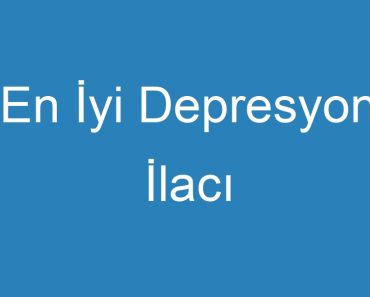 En İyi Depresyon
İlacı